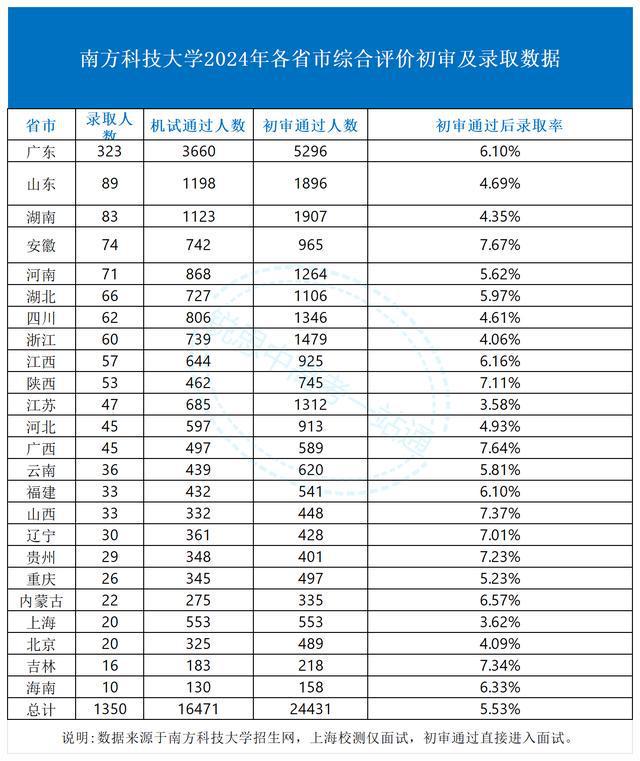 南方科技大学2024年各省市综合评价初审及录取数据

| 省市 | 录取人数 | 机试通过人数 | 初审通过人数 | 初审通过后录取率 |
|---|---|---|---|---|
| 广东 | 323 | 3660 | 5296 | 6.10% |
| 山东 | 89 | 1198 | 1896 | 4.69% |
| 湖南 | 83 | 1123 | 1907 | 4.35% |
| 安徽 | 74 | 742 | 965 | 7.67% |
| 河南 | 71 | 868 | 1264 | 5.62% |
| 湖北 | 66 | 727 | 1106 | 5.97% |
| 四川 | 62 | 806 | 1346 | 4.61% |
| 浙江 | 60 | 739 | 1479 | 4.06% |
| 江西 | 57 | 644 | 925 | 6.16% |
| 陕西 | 53 | 462 | 745 | 7.11% |
| 江苏 | 47 | 685 | 1312 | 3.58% |
| 河北 | 45 | 597 | 913 | 4.93% |
| 广西 | 45 | 497 | 589 | 7.64% |
| 云南 | 36 | 439 | 620 | 5.81% |
| 福建 | 33 | 432 | 541 | 6.10% |
| 山西 | 33 | 332 | 448 | 7.37% |
| 辽宁 | 30 | 361 | 428 | 7.01% |
| 贵州 | 29 | 348 | 401 | 7.23% |
| 重庆 | 26 | 345 | 497 | 5.23% |
| 内蒙古 | 22 | 275 | 335 | 6.57% |
| 上海 | 20 | 553 | 553 | 3.62% |
| 北京 | 20 | 325 | 489 | 4.09% |
| 吉林 | 16 | 183 | 218 | 7.34% |
| 海南 | 10 | 130 | 158 | 6.33% |
| 总计 | 1350 | 16471 | 24431 | 5.53% |

说明：数据来源于南方科技大学招生网，上海校测仅面试，初审通过直接进入面试。